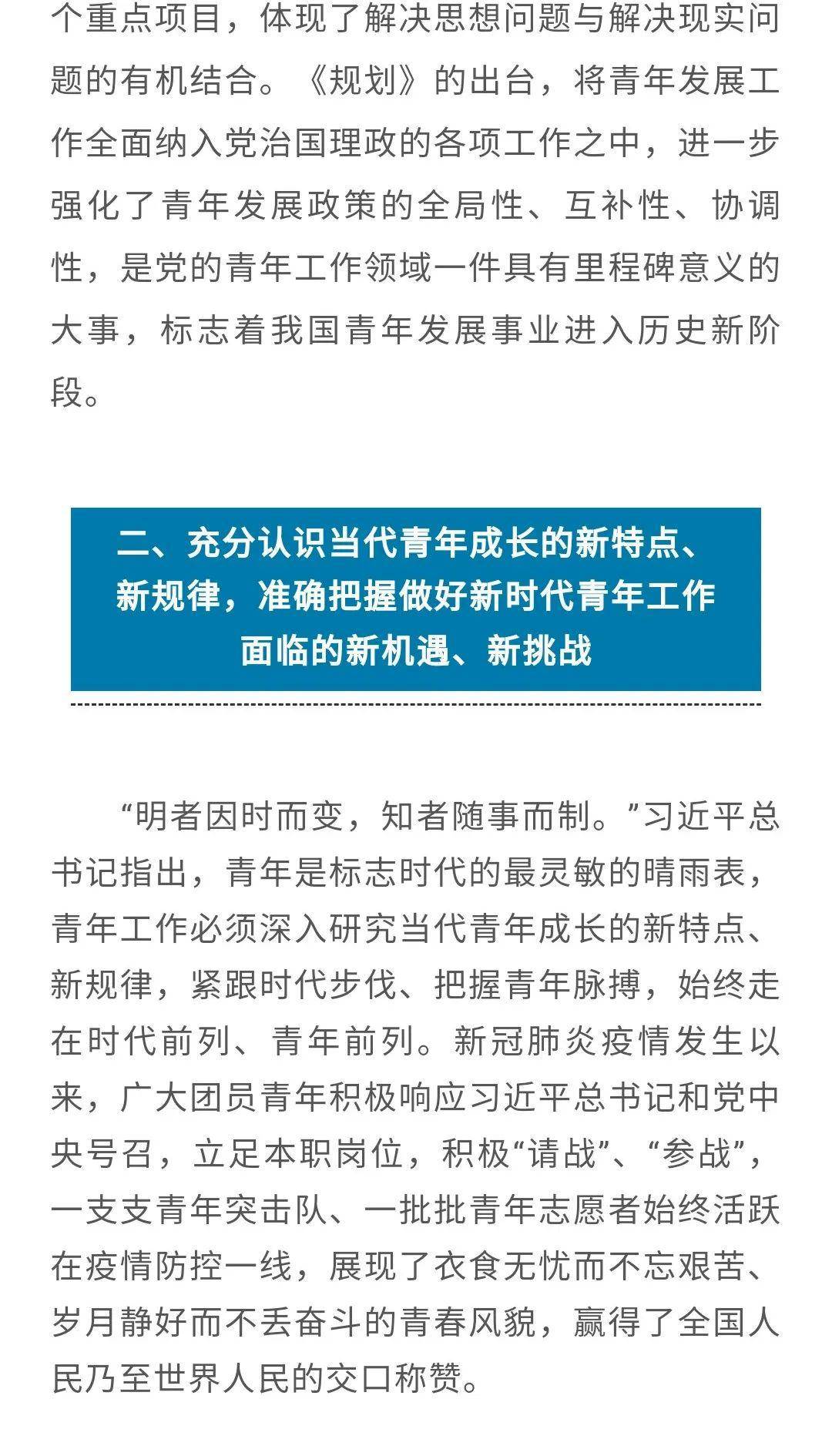 个重点项目，体现了解决思想问题与解决现实问题的有机结合。《规划》的出台，将青年发展工作全面纳入党治国理政的各项工作之中，进一步强化了青年发展政策的全局性、互补性、协调性，是党的青年工作领域一件具有里程碑意义的大事，标志着我国青年发展事业进入历史新阶段。

二、充分认识当代青年成长的新特点、新规律，准确把握做好新时代青年工作面临的新机遇、新挑战

“明者因时而变，知者随事而制。”习近平总书记指出，青年是标志时代的最灵敏的晴雨表，青年工作必须深入研究当代青年成长的新特点、新规律，紧跟时代步伐、把握青年脉搏，始终走在时代前列、青年前列。新冠肺炎疫情发生以来，广大团员青年积极响应习近平总书记和党中央号召，立足本职岗位，积极“请战”、“参战”，一支支青年突击队、一批批青年志愿者始终活跃在疫情防控一线，展现了衣食无忧而不忘艰苦、岁月静好而不丢奋斗的青春风貌，赢得了全国人民乃至世界人民的交口称赞。